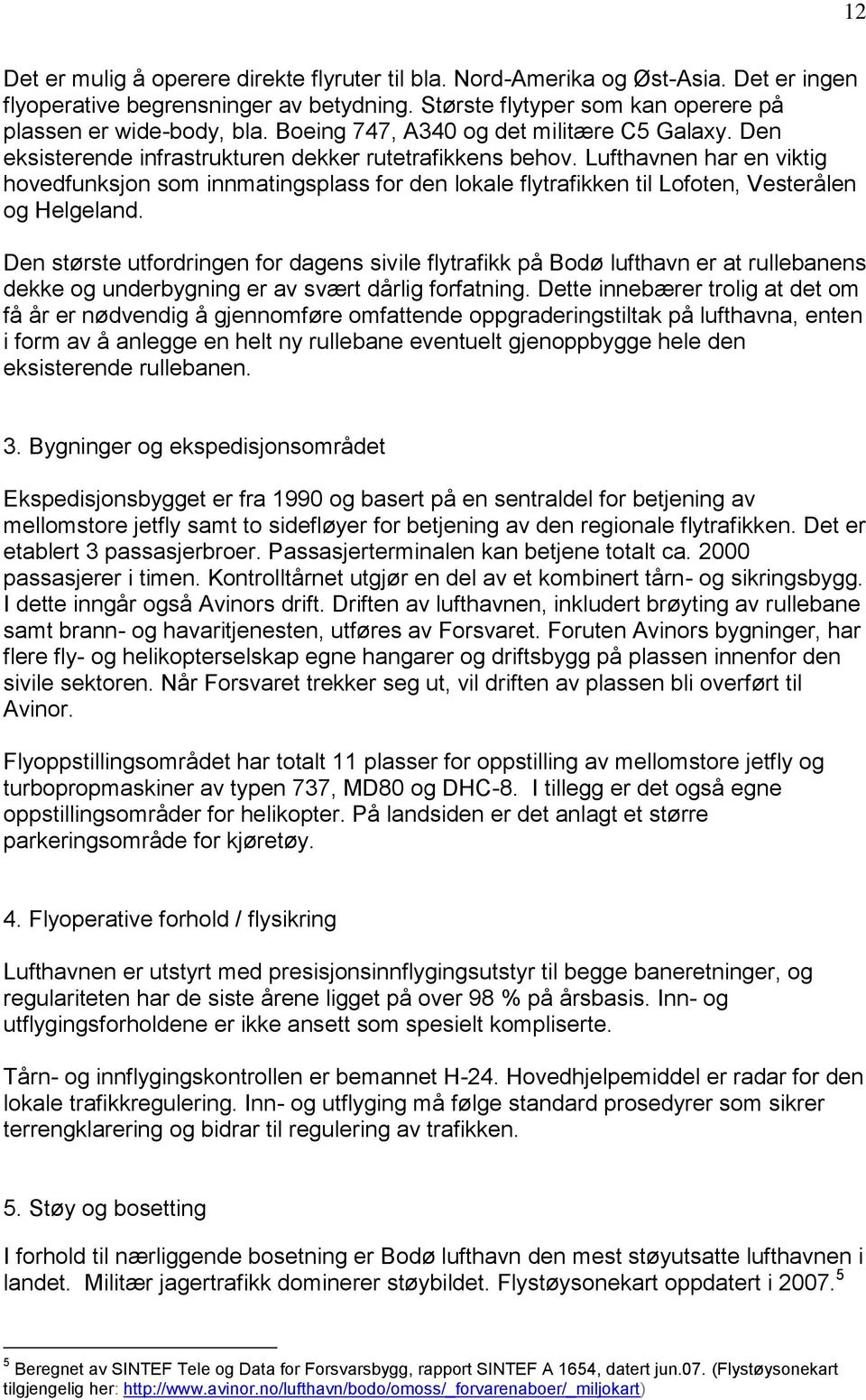 12

Det er mulig å operere direkte flyruter til bla. Nord-Amerika og Øst-Asia. Det er ingen flyoperative begrensninger av betydning. Største flytyper som kan operere på plassen er wide-body, bla. Boeing 747, A340 og det militære C5 Galaxy. Den eksisterende infrastrukturen dekker rutetrafikkens behov. Lufthavnen har en viktig hovedfunksjon som innmatingsplass for den lokale flytrafikken til Lofoten, Vesterålen og Helgeland.

Den største utfordringen for dagens sivile flytrafikk på Bodø lufthavn er at rullebanens dekke og underbygning er av svært dårlig forfatning. Dette innebærer trolig at det om få år er nødvendig å gjennomføre omfattende oppgraderingstiltak på lufthavna, enten i form av å anlegge en helt ny rullebane eventuelt gjenoppbygge hele den eksisterende rullebanen.

3. Bygninger og ekspedisjonsområdet

Ekspedisjonsbygget er fra 1990 og basert på en sentraldel for betjening av mellomstore jetfly samt to sidefløyer for betjening av den regionale flytrafikken. Det er etablert 3 passasjerbroer. Passasjerterminalen kan betjene totalt ca. 2000 passasjerer i timen. Kontrolltårnet utgjør en del av et kombinert tårn- og sikringsbygg. I dette inngår også Avinors drift. Driften av lufthavnen, inkludert brøyting av rullebane samt brann- og havaritjenesten, utføres av Forsvaret. Foruten Avinors bygninger, har flere fly- og helikopterselskap egne hangarer og driftsbygg på plassen innenfor den sivile sektoren. Når Forsvaret trekker seg ut, vil driften av plassen bli overført til Avinor.

Flyoppstillingsområdet har totalt 11 plasser for oppstilling av mellomstore jetfly og turbopropmaskiner av typen 737, MD80 og DHC-8. I tillegg er det også egne oppstillingsområder for helikopter. På landsiden er det anlagt et større parkeringsområde for kjøretøy.

4. Flyoperative forhold / flysikring

Lufthavnen er utstyrt med presisjonsinnflygingsutstyr til begge baneretninger, og regulariteten har de siste årene ligget på over 98 % på årsbasis. Inn- og utflygingsforholdene er ikke ansett som spesielt kompliserte.

Tårn- og innflygingskontrollen er bemannet H-24. Hovedhjelpemiddel er radar for den lokale trafikkregulering. Inn- og utflyging må følge standard prosedyrer som sikrer terrengklarering og bidrar til regulering av trafikken.

5. Støy og bosetting

I forhold til nærliggende bosetning er Bodø lufthavn den mest støyutsatte lufthavnen i landet. Militær jagertrafikk dominerer støybildet. Flystøysonekart oppdatert i 2007.$^5$

$^5$ Beregnet av SINTEF Tele og Data for Forsvarsbygg, rapport SINTEF A 1654, datert jun.07. (Flystøysonekart tilgjengelig her: http://www.avinor.no/lufthavn/bodo/omoss/_forvarenaboer/_miljokart)